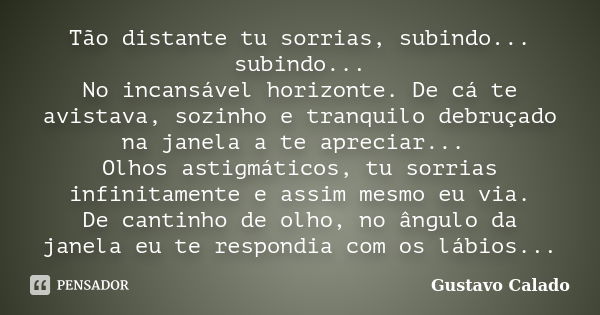 Tão distante tu sorrias, subindo... subindo...
No incansável horizonte. De cá te avistava, sozinho e tranquilo debruçado na janela a te apreciar...
Olhos astigmáticos, tu sorrias infinitamente e assim mesmo eu via.
De cantinho de olho, no ângulo da janela eu te respondia com os lábios...

PENSADOR

Gustavo Calado